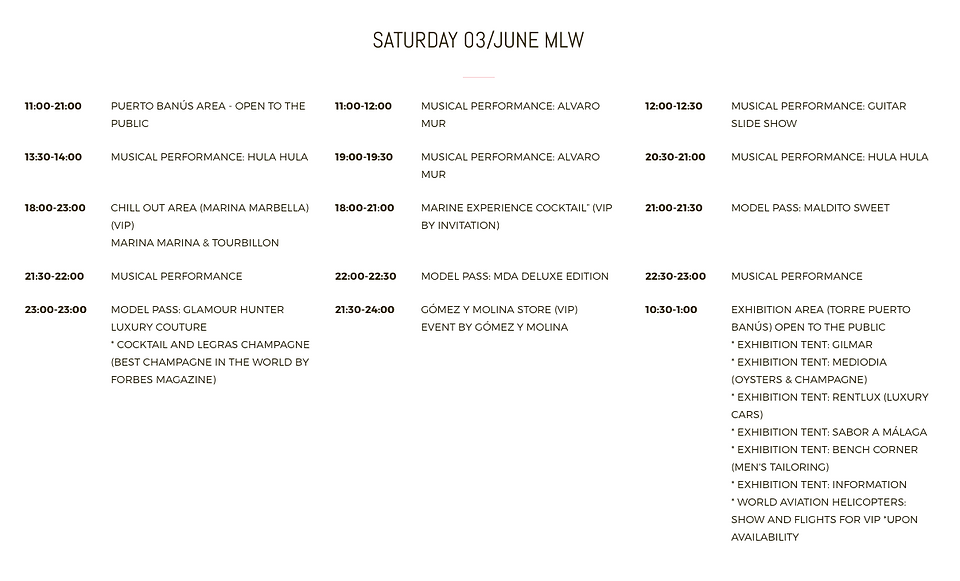 SATURDAY 03/JUNE MLW

11:00-21:00
PUERTO BANÚS AREA - OPEN TO THE PUBLIC

13:30-14:00
MUSICAL PERFORMANCE: HULA HULA

18:00-23:00
CHILL OUT AREA (MARINA MARBELLA) (VIP)
MARINA MARINA & TOURBILLON

21:30-22:00
MUSICAL PERFORMANCE

23:00-23:00
MODEL PASS: GLAMOUR HUNTER LUXURY COUTURE
* COCKTAIL AND LEGRAS CHAMPAGNE (BEST CHAMPAGNE IN THE WORLD BY FORBES MAGAZINE)

11:00-12:00
MUSICAL PERFORMANCE: ALVARO MUR

19:00-19:30
MUSICAL PERFORMANCE: ALVARO MUR

18:00-21:00
MARINE EXPERIENCE COCKTAIL* (VIP BY INVITATION)

22:00-22:30
MODEL PASS: MDA DELUXE EDITION

21:30-24:00
GÓMEZ Y MOLINA STORE (VIP)
EVENT BY GÓMEZ Y MOLINA

12:00-12:30
MUSICAL PERFORMANCE: GUITAR SLIDE SHOW

20:30-21:00
MUSICAL PERFORMANCE: HULA HULA

21:00-21:30
MODEL PASS: MALDITO SWEET

22:30-23:00
MUSICAL PERFORMANCE

10:30-1:00
EXHIBITION AREA (TORRE PUERTO BANÚS) OPEN TO THE PUBLIC
* EXHIBITION TENT: GILMAR
* EXHIBITION TENT: MEDIODIA (OYSTERS & CHAMPAGNE)
* EXHIBITION TENT: RENTLUX (LUXURY CARS)
* EXHIBITION TENT: SABOR A MÁLAGA
* EXHIBITION TENT: BENCH CORNER (MEN'S TAILORING)
* EXHIBITION TENT: INFORMATION
* WORLD AVIATION HELICOPTERS: SHOW AND FLIGHTS FOR VIP *UPON AVAILABILITY